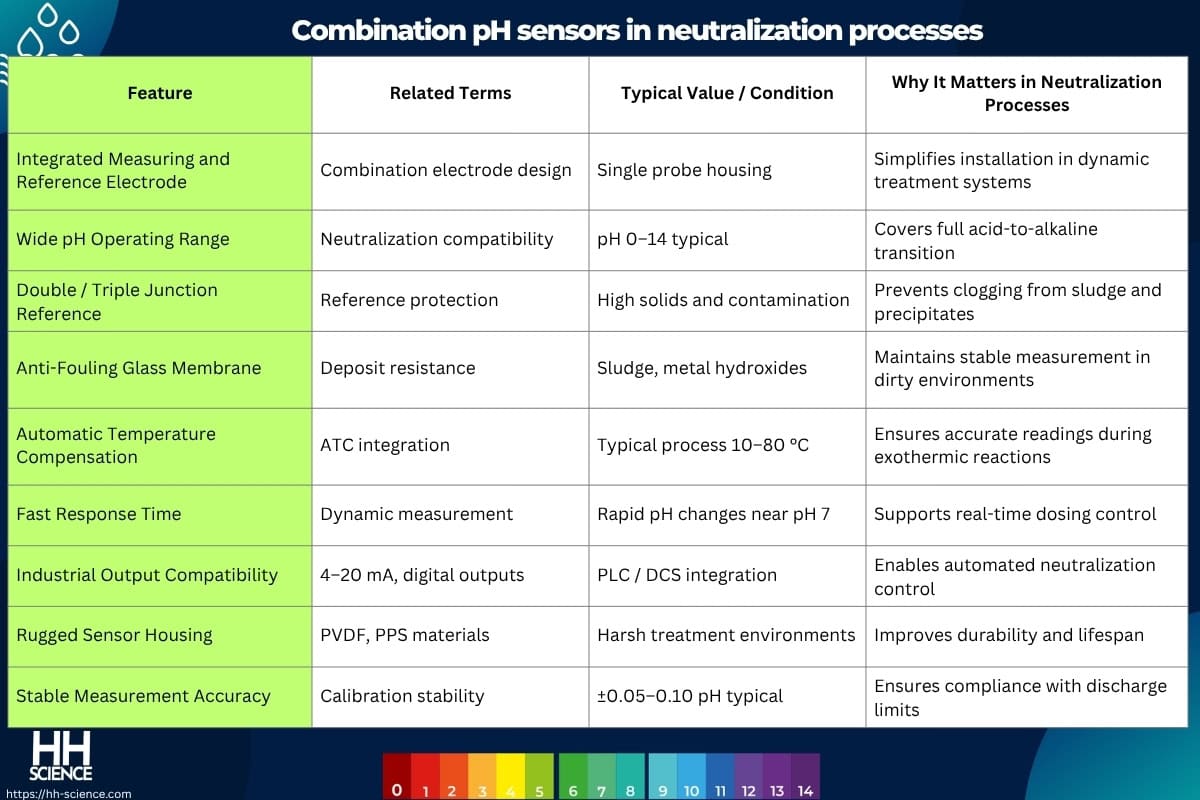 Combination pH sensors in neutralization processes

| Feature | Related Terms | Typical Value / Condition | Why It Matters in Neutralization Processes |
|---|---|---|---|
| Integrated Measuring and Reference Electrode | Combination electrode design | Single probe housing | Simplifies installation in dynamic treatment systems |
| Wide pH Operating Range | Neutralization compatibility | pH 0–14 typical | Covers full acid-to-alkaline transition |
| Double / Triple Junction Reference | Reference protection | High solids and contamination | Prevents clogging from sludge and precipitates |
| Anti-Fouling Glass Membrane | Deposit resistance | Sludge, metal hydroxides | Maintains stable measurement in dirty environments |
| Automatic Temperature Compensation | ATC integration | Typical process 10–80 °C | Ensures accurate readings during exothermic reactions |
| Fast Response Time | Dynamic measurement | Rapid pH changes near pH 7 | Supports real-time dosing control |
| Industrial Output Compatibility | 4–20 mA, digital outputs | PLC / DCS integration | Enables automated neutralization control |
| Rugged Sensor Housing | PVDF, PPS materials | Harsh treatment environments | Improves durability and lifespan |
| Stable Measurement Accuracy | Calibration stability | ±0.05–0.10 pH typical | Ensures compliance with discharge limits |

HH SCIENCE
https://hh-science.com

0 1 2 3 4 5 6 7 8 9 10 11 12 13 14